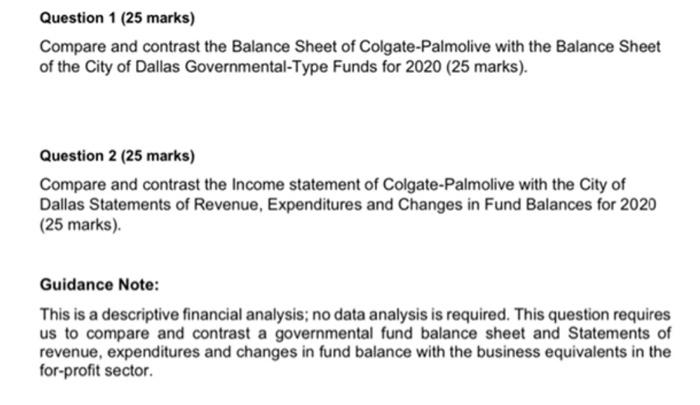 Question 1 (25 marks)

Compare and contrast the Balance Sheet of Colgate-Palmolive with the Balance Sheet of the City of Dallas Governmental-Type Funds for 2020 (25 marks).

Question 2 (25 marks)

Compare and contrast the Income statement of Colgate-Palmolive with the City of Dallas Statements of Revenue, Expenditures and Changes in Fund Balances for 2020 (25 marks).

Guidance Note:

This is a descriptive financial analysis; no data analysis is required. This question requires us to compare and contrast a governmental fund balance sheet and Statements of revenue, expenditures and changes in fund balance with the business equivalents in the for-profit sector.